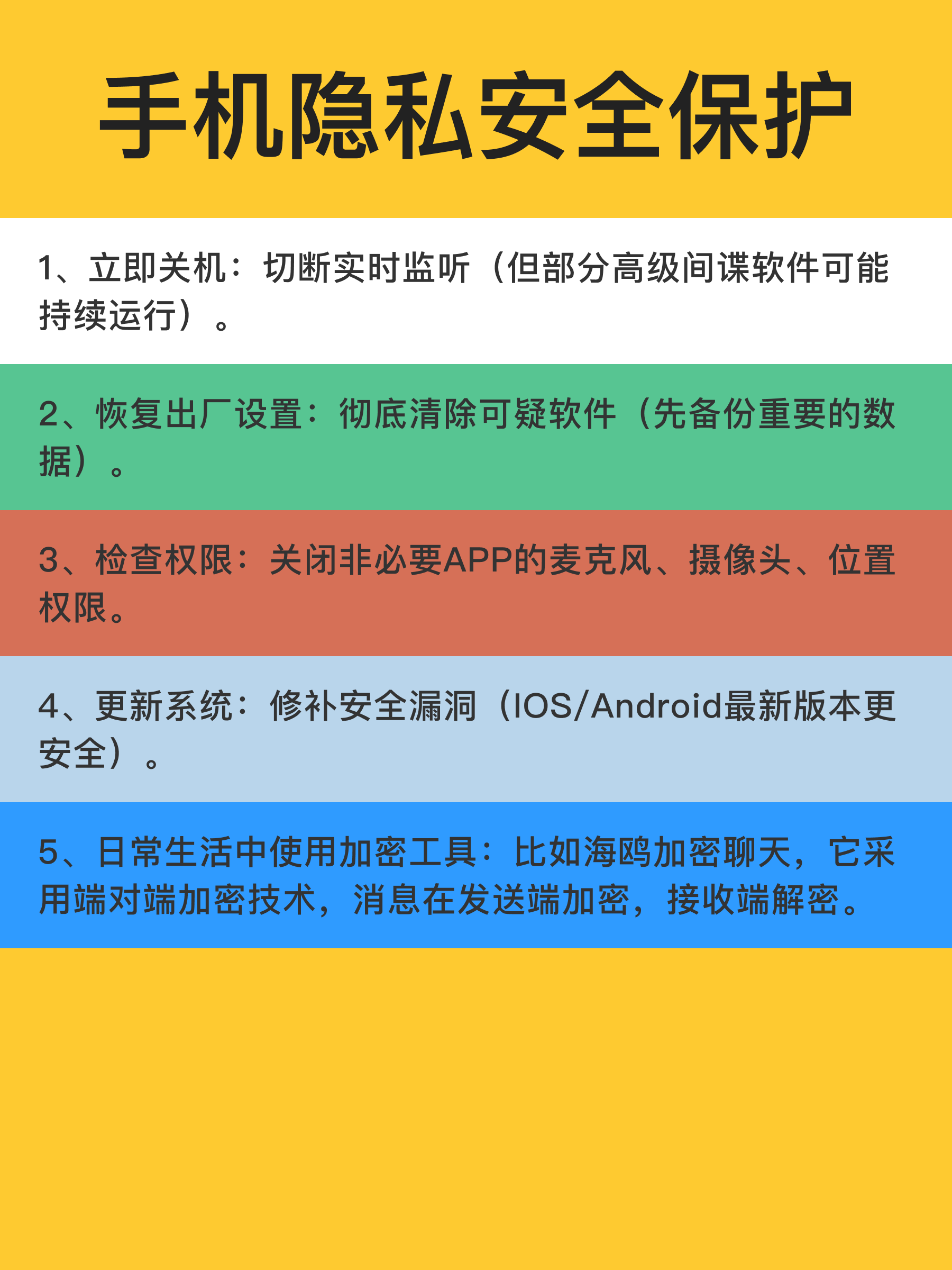 手机隐私安全保护

1、立即关机：切断实时监听（但部分高级间谍软件可能持续运行）。

2、恢复出厂设置：彻底清除可疑软件（先备份重要的数据）。

3、检查权限：关闭非必要APP的麦克风、摄像头、位置权限。

4、更新系统：修补安全漏洞（IOS/Android最新版本更安全）。

5、日常生活中使用加密工具：比如海鸥加密聊天，它采用端对端加密技术，消息在发送端加密，接收端解密。